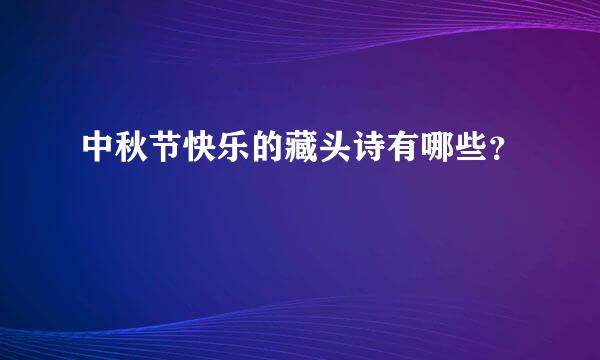 中秋节快乐的藏头诗有哪些？